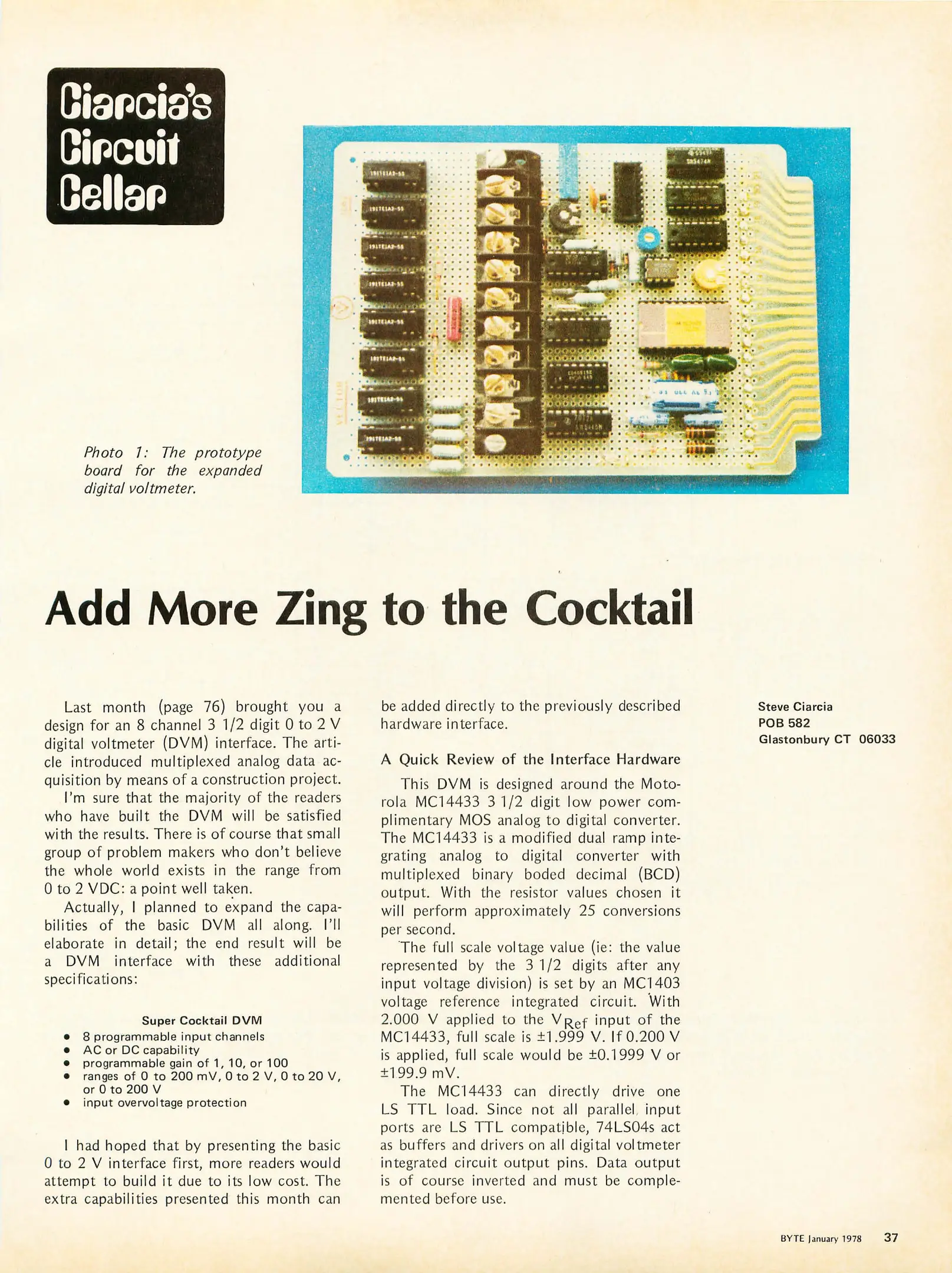 Ciarcia's Circuit Cellar

Photo 1: The prototype board for the expanded digital voltmeter.

Add More Zing to the Cocktail

Last month (page 76) brought you a design for an 8 channel 3 1/2 digit 0 to 2 V digital voltmeter (DVM) interface. The article introduced multiplexed analog data acquisition by means of a construction project.

I'm sure that the majority of the readers who have built the DVM will be satisfied with the results. There is of course that small group of problem makers who don't believe the whole world exists in the range from 0 to 2 VDC: a point well taken.

Actually, I planned to expand the capabilities of the basic DVM all along. I'll elaborate in detail; the end result will be a DVM interface with these additional specifications:

Super Cocktail DVM
• 8 programmable input channels
• AC or DC capability
• programmable gain of 1, 10, or 100
• ranges of 0 to 200 mV, 0 to 2 V, 0 to 20 V, or 0 to 200 V
• input overvoltage protection

I had hoped that by presenting the basic 0 to 2 V interface first, more readers would attempt to build it due to its low cost. The extra capabilities presented this month can be added directly to the previously described hardware interface.

A Quick Review of the Interface Hardware

This DVM is designed around the Motorola MC14433 3 1/2 digit low power complimentary MOS analog to digital converter. The MC14433 is a modified dual ramp integrating analog to digital converter with multiplexed binary boded decimal (BCD) output. With the resistor values chosen it will perform approximately 25 conversions per second.

The full scale voltage value (ie: the value represented by the 3 1/2 digits after any input voltage division) is set by an MC1403 voltage reference integrated circuit. With 2.000 V applied to the $V_{Ref}$ input of the MC14433, full scale is ±1.999 V. If 0.200 V is applied, full scale would be ±0.1999 V or ±199.9 mV.

The MC14433 can directly drive one LS TTL load. Since not all parallel input ports are LS TTL compatible, 74LS04s act as buffers and drivers on all digital voltmeter integrated circuit output pins. Data output is of course inverted and must be complemented before use.

Steve Ciarcia
POB 582
Glastonbury CT 06033

BYTE January 1978 37